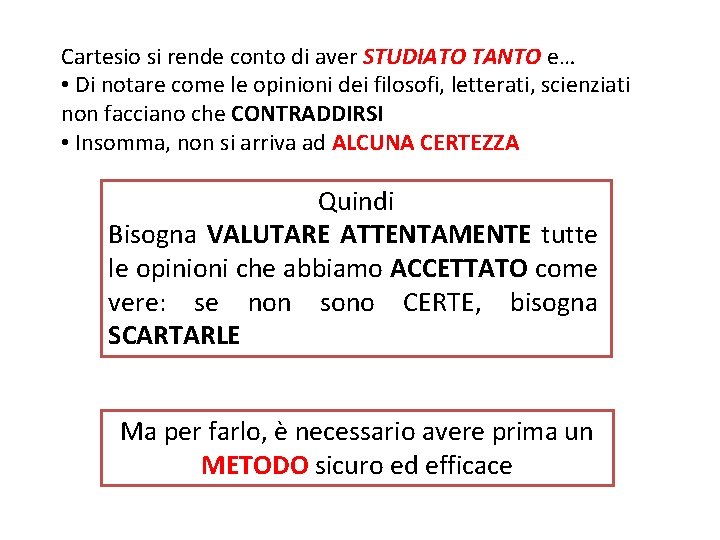 Cartesio si rende conto di aver STUDIATO TANTO e…
• Di notare come le opinioni dei filosofi, letterati, scienziati non facciano che CONTRADDIRSI
• Insomma, non si arriva ad ALCUNA CERTEZZA

Quindi
Bisogna VALUTARE ATTENTAMENTE tutte le opinioni che abbiamo ACCETTATO come vere: se non sono CERTE, bisogna SCARTARLE

Ma per farlo, è necessario avere prima un METODO sicuro ed efficace